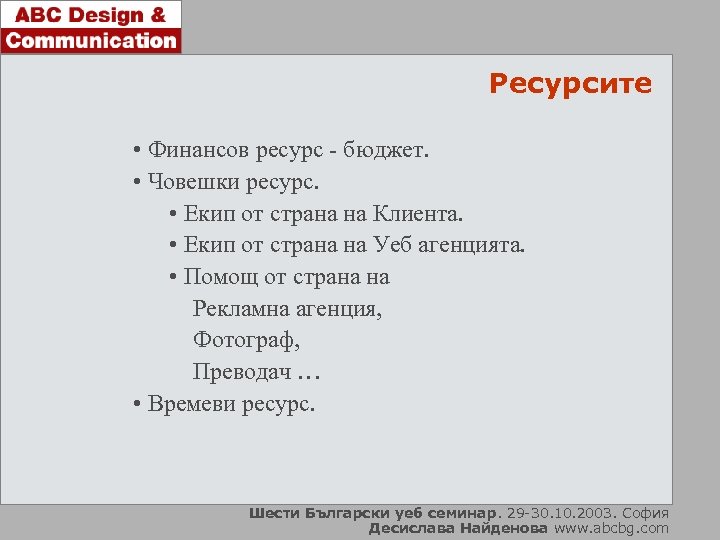 ABC Design & Communication

Ресурсите

• Финансов ресурс - бюджет.
• Човешки ресурс.
• Екип от страна на Клиента.
• Екип от страна на Уеб агенцията.
• Помощ от страна на
Рекламна агенция,
Фотограф,
Преводач …
• Времеви ресурс.

Шести Български уеб семинар. 29-30.10.2003. София
Десислава Найденова www.abcbg.com